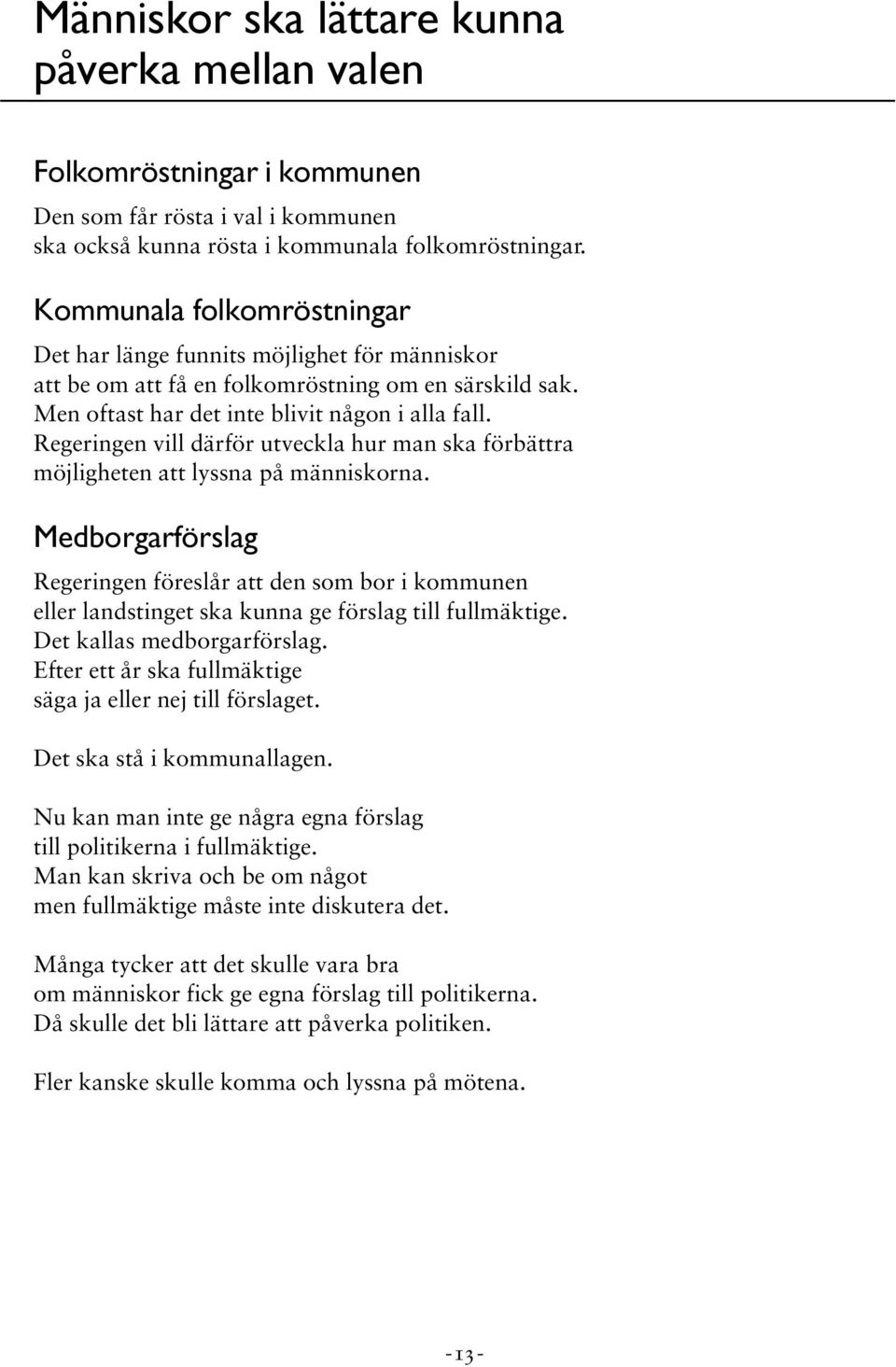 Människor ska lättare kunna påverka mellan valen

Folkomröstningar i kommunen

Den som får rösta i val i kommunen ska också kunna rösta i kommunala folkomröstningar.

Kommunala folkomröstningar

Det har länge funnits möjlighet för människor att be om att få en folkomröstning om en särskild sak. Men oftast har det inte blivit någon i alla fall. Regeringen vill därför utveckla hur man ska förbättra möjligheten att lyssna på människorna.

Medborgarförslag

Regeringen föreslår att den som bor i kommunen eller landstinget ska kunna ge förslag till fullmäktige. Det kallas medborgarförslag. Efter ett år ska fullmäktige säga ja eller nej till förslaget.

Det ska stå i kommunallagen.

Nu kan man inte ge några egna förslag till politikerna i fullmäktige. Man kan skriva och be om något men fullmäktige måste inte diskutera det.

Många tycker att det skulle vara bra om människor fick ge egna förslag till politikerna. Då skulle det bli lättare att påverka politiken.

Fler kanske skulle komma och lyssna på mötena.

-13-